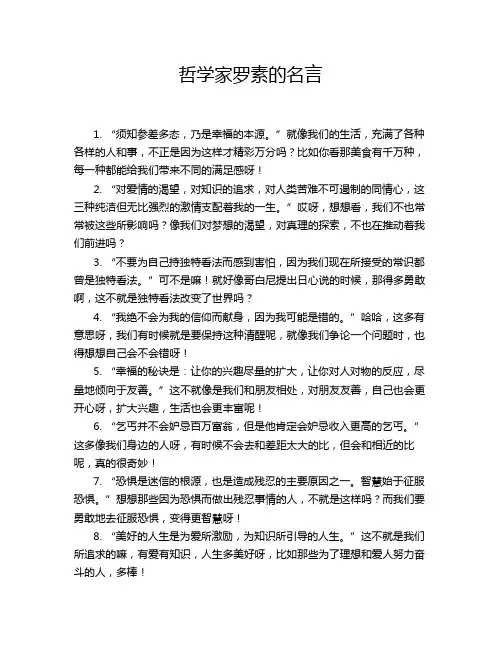 哲学家罗素的名言

1. “须知参差多态，乃是幸福的本源。” 就像我们的生活，充满了各种各样的人和事，不正是因为这样才精彩万分吗？比如你看那美食有千万种，每一种都能给我们带来不同的满足感呀！

2. “对爱情的渴望，对知识的追求，对人类苦难不可遏制的同情心，这三种纯洁但无比强烈的激情支配着我的一生。” 哎呀，想想看，我们不也常常被这些所影响吗？像我们对梦想的渴望，对真理的探索，不也在推动着我们前进吗？

3. “不要为自己持独特看法而感到害怕，因为我们现在所接受的常识都曾是独特看法。” 可不是嘛！就好像哥白尼提出日心说的时候，那得多勇敢啊，这不就是独特看法改变了世界吗？

4. “我绝不会为我的信仰而献身，因为我可能是错的。” 哈哈，这多有意思呀，我们有时候就是要保持这种清醒呢，就像我们争论一个问题时，也得想想自己会不会错呀！

5. “幸福的秘诀是：让你的兴趣尽量的扩大，让你对人对物的反应，尽量地倾向于友善。” 这不就像是我们和朋友相处，对朋友友善，自己也会更开心呀，扩大兴趣，生活也会更丰富呢！

6. “乞丐并不会妒忌百万富翁，但是他肯定会妒忌收入更高的乞丐。” 这多像我们身边的人呀，有时候不会去和差距太大的比，但会和相近的比呢，真的很奇妙！

7. “恐惧是迷信的根源，也是造成残忍的主要原因之一。智慧始于征服恐惧。” 想想那些因为恐惧而做出残忍事情的人，不就是这样吗？而我们要勇敢地去征服恐惧，变得更智慧呀！

8. “美好的人生是为爱所激励，为知识所引导的人生。” 这不就是我们所追求的嘛，有爱有知识，人生多美好呀，比如那些为了理想和爱人努力奋斗的人，多棒！